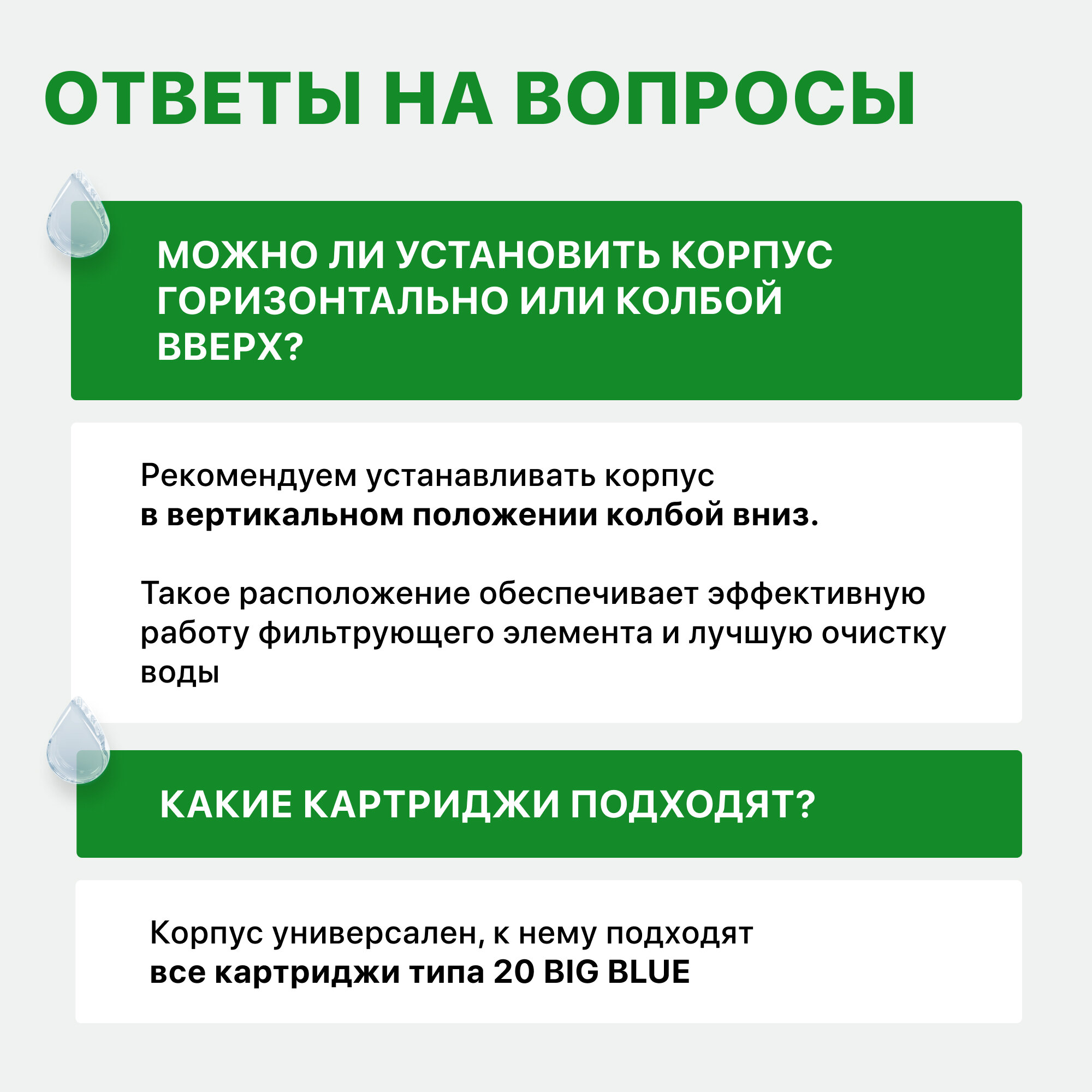 ОТВЕТЫ НА ВОПРОСЫ

МОЖНО ЛИ УСТАНОВИТЬ КОРПУС ГОРИЗОНТАЛЬНО ИЛИ КОЛБОЙ ВВЕРХ?

Рекомендуем устанавливать корпус в вертикальном положении колбой вниз.

Такое расположение обеспечивает эффективную работу фильтрующего элемента и лучшую очистку воды

КАКИЕ КАРТРИДЖИ ПОДХОДЯТ?

Корпус универсален, к нему подходят все картриджи типа 20 BIG BLUE